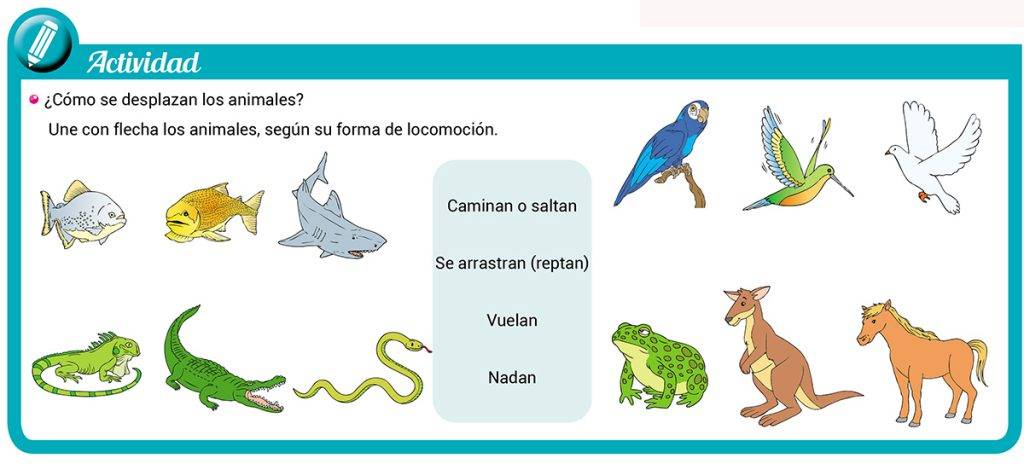 Actividad

¿Cómo se desplazan los animales?

Une con flecha los animales, según su forma de locomoción.

Caminan o saltan

Se arrastran (reptan)

Vuelan

Nadan